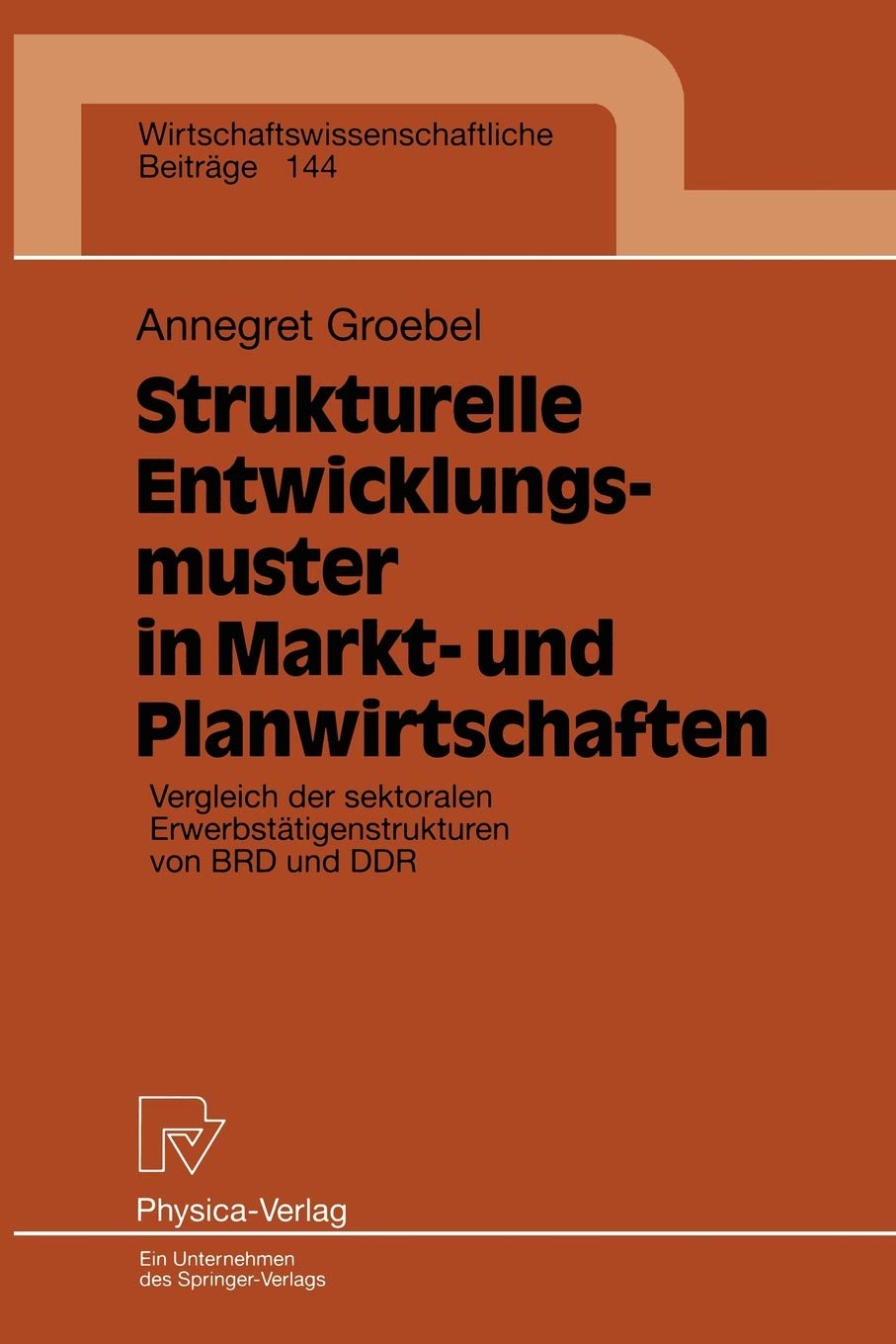 Wirtschaftswissenschaftliche Beiträge 144

Annegret Groebel

Strukturelle Entwicklungsmuster in Markt- und Planwirtschaften

Vergleich der sektoralen Erwerbstätigenstrukturen von BRD und DDR

Physica-Verlag

Ein Unternehmen des Springer-Verlags